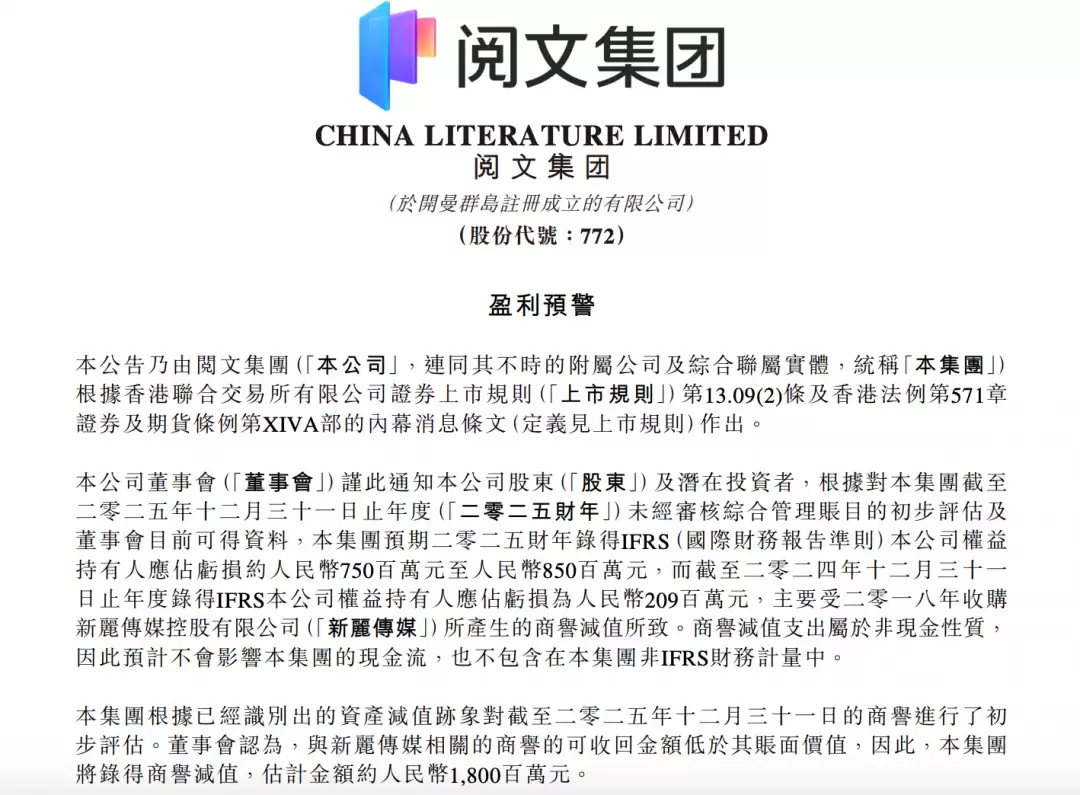 阅文集团

CHINA LITERATURE LIMITED
阅文集团
(於開曼群島註冊成立的有限公司)
(股份代號：772)

盈利預警

本公告乃由閱文集團(「本公司」，連同其不時的附屬公司及綜合聯屬實體，統稱「本集團」)根據香港聯合交易所有限公司證券上市規則(「上市規則」)第13.09(2)條及香港法例第571章證券及期貨條例第XIVA部的內幕消息條文(定義見上市規則)作出。

本公司董事會(「董事會」)謹此通知本公司股東(「股東」)及潛在投資者，根據對本集團截至二零二五年十二月三十一日止年度(「二零二五財年」)未經審核綜合管理賬目的初步評估及董事會目前可得資料，本集團預期二零二五財年錄得IFRS(國際財務報告準則)本公司權益持有人應佔虧損約人民幣750百萬元至人民幣850百萬元，而截至二零二四年十二月三十一日止年度錄得IFRS本公司權益持有人應佔虧損為人民幣209百萬元，主要受二零一八年收購新麗傳媒控股有限公司(「新麗傳媒」)所產生的商譽減值所致。商譽減值支出屬於非現金性質，因此預計不會影響本集團的現金流，也不包含在本集團非IFRS財務計量中。

本集團根據已經識別出的資產減值跡象對截至二零二五年十二月三十一日的商譽進行了初步評估。董事會認為，與新麗傳媒相關的商譽的可收回金額低於其賬面價值，因此，本集團將錄得商譽減值，估計金額約人民幣1,800百萬元。